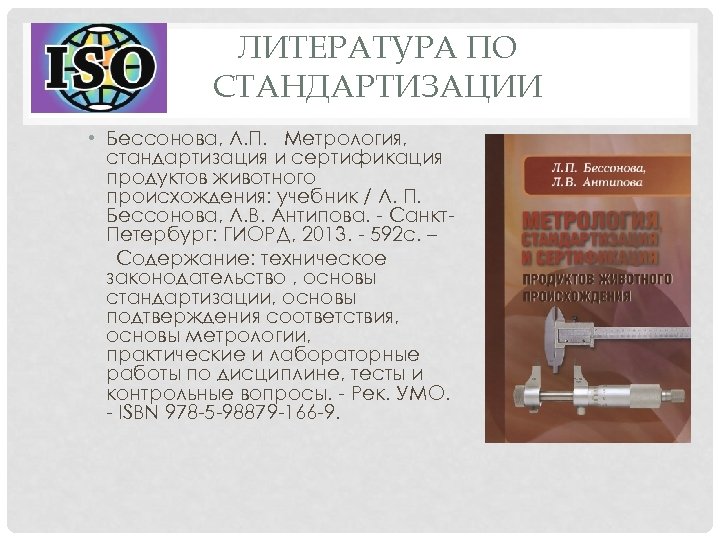 ISO

ЛИТЕРАТУРА ПО СТАНДАРТИЗАЦИИ

• Бессонова, Л.П. Метрология, стандартизация и сертификация продуктов животного происхождения: учебник / Л. П. Бессонова, Л.В. Антипова. - Санкт-Петербург: ГИОРД, 2013. - 592с. –

Содержание: техническое законодательство , основы стандартизации, основы подтверждения соответствия, основы метрологии, практические и лабораторные работы по дисциплине, тесты и контрольные вопросы. - Рек. УМО. - ISBN 978-5-98879-166-9.

Л.П. Бессонова,
Л.В. Антипова

МЕТРОЛОГИЯ, СТАНДАРТИЗАЦИЯ И СЕРТИФИКАЦИЯ
ПРОДУКТОВ ЖИВОТНОГО ПРОИСХОЖДЕНИЯ